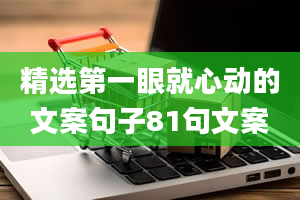 精选第一眼就心动的文案句子81句文案